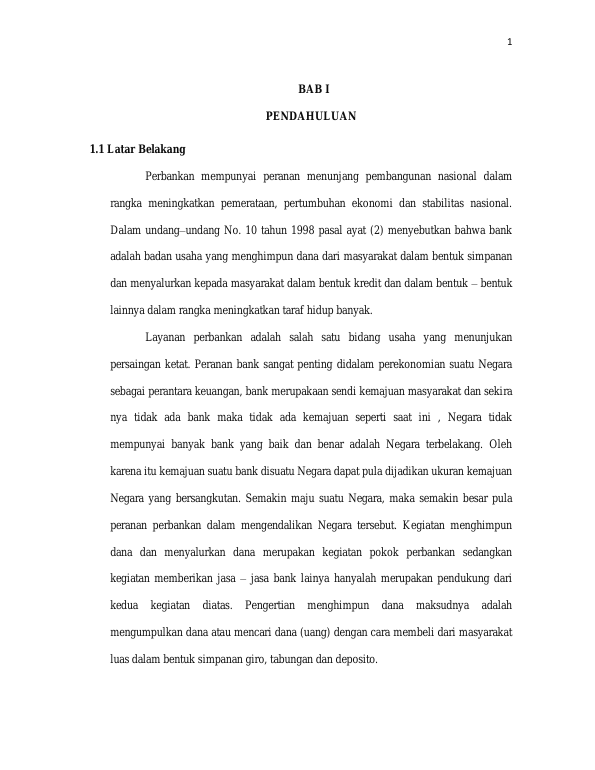 1

BAB I

PENDAHULUAN

1.1 Latar Belakang

Perbankan mempunyai peranan menunjang pembangunan nasional dalam rangka meningkatkan pemerataan, pertumbuhan ekonomi dan stabilitas nasional. Dalam undang–undang No. 10 tahun 1998 pasal ayat (2) menyebutkan bahwa bank adalah badan usaha yang menghimpun dana dari masyarakat dalam bentuk simpanan dan menyalurkan kepada masyarakat dalam bentuk kredit dan dalam bentuk – bentuk lainnya dalam rangka meningkatkan taraf hidup banyak.

Layanan perbankan adalah salah satu bidang usaha yang menunjukan persaingan ketat. Peranan bank sangat penting didalam perekonomian suatu Negara sebagai perantara keuangan, bank merupakaan sendi kemajuan masyarakat dan sekira nya tidak ada bank maka tidak ada kemajuan seperti saat ini , Negara tidak mempunyai banyak bank yang baik dan benar adalah Negara terbelakang. Oleh karena itu kemajuan suatu bank disuatu Negara dapat pula dijadikan ukuran kemajuan Negara yang bersangkutan. Semakin maju suatu Negara, maka semakin besar pula peranan perbankan dalam mengendalikan Negara tersebut. Kegiatan menghimpun dana dan menyalurkan dana merupakan kegiatan pokok perbankan sedangkan kegiatan memberikan jasa – jasa bank lainya hanyalah merupakan pendukung dari kedua kegiatan diatas. Pengertian menghimpun dana maksudnya adalah mengumpulkan dana atau mencari dana (uang) dengan cara membeli dari masyarakat luas dalam bentuk simpanan giro, tabungan dan deposito.